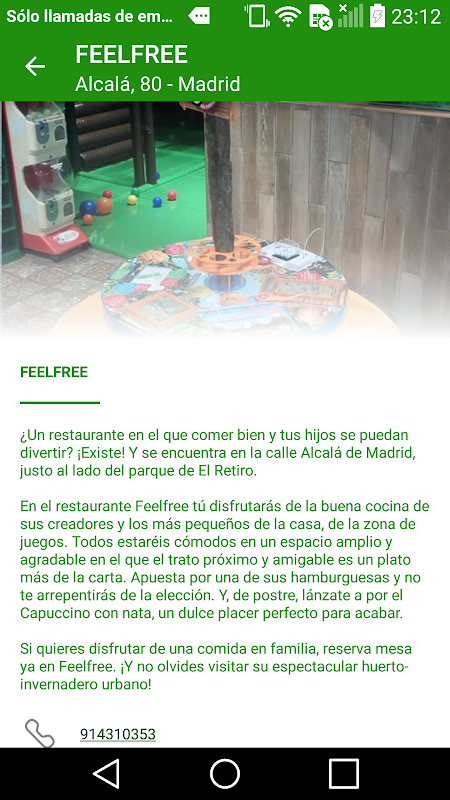 Sólo llamadas de em... 23:12

FEELFREE
Alcalá, 80 - Madrid

FEELFREE

¿Un restaurante en el que comer bien y tus hijos se puedan divertir? ¡Existe! Y se encuentra en la calle Alcalá de Madrid, justo al lado del parque de El Retiro.

En el restaurante Feelfree tú disfrutarás de la buena cocina de sus creadores y los más pequeños de la casa, de la zona de juegos. Todos estaréis cómodos en un espacio amplio y agradable en el que el trato próximo y amigable es un plato más de la carta. Apuesta por una de sus hamburguesas y no te arrepentirás de la elección. Y, de postre, lánzate a por el Capuccino con nata, un dulce placer perfecto para acabar.

Si quieres disfrutar de una comida en familia, reserva mesa ya en Feelfree. ¡Y no olvides visitar su espectacular huerto-invernadero urbano!

914310353